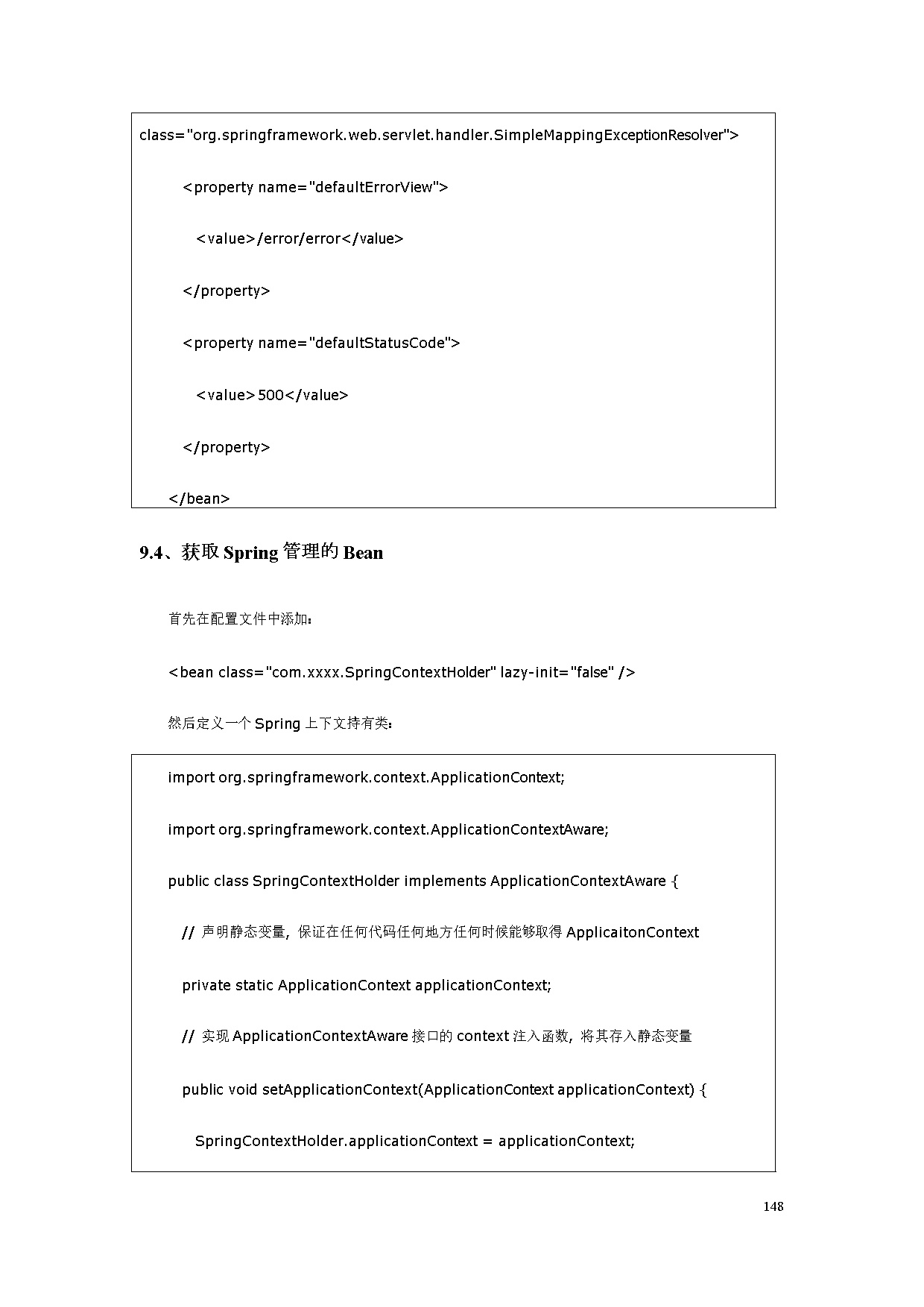 class="org.springframework.web.servlet.handler.SimpleMappingExceptionResolver">

<property name="defaultErrorView">

<value>/error/error</value>

</property>

<property name="defaultStatusCode">

<value>500</value>

</property>

</bean>

9.4、获取 Spring 管理的 Bean

首先在配置文件中添加：

<bean class="com.xxxx.SpringContextHolder" lazy-init="false" />

然后定义一个 Spring 上下文持有类：

import org.springframework.context.ApplicationContext;

import org.springframework.context.ApplicationContextAware;

public class SpringContextHolder implements ApplicationContextAware {

// 声明静态变量，保证在任何代码任何地方任何时候能够取得 ApplicaitonContext

private static ApplicationContext applicationContext;

// 实现 ApplicationContextAware 接口的 context 注入函数，将其存入静态变量

public void setApplicationContext(ApplicationContext applicationContext) {

SpringContextHolder.applicationContext = applicationContext;

148